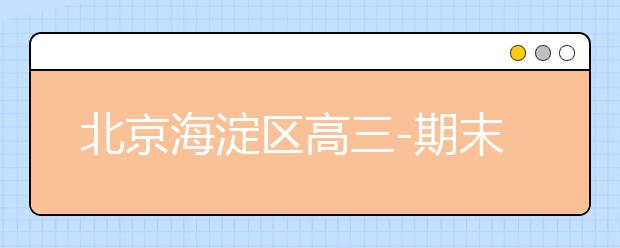 北京海淀区高三-期末